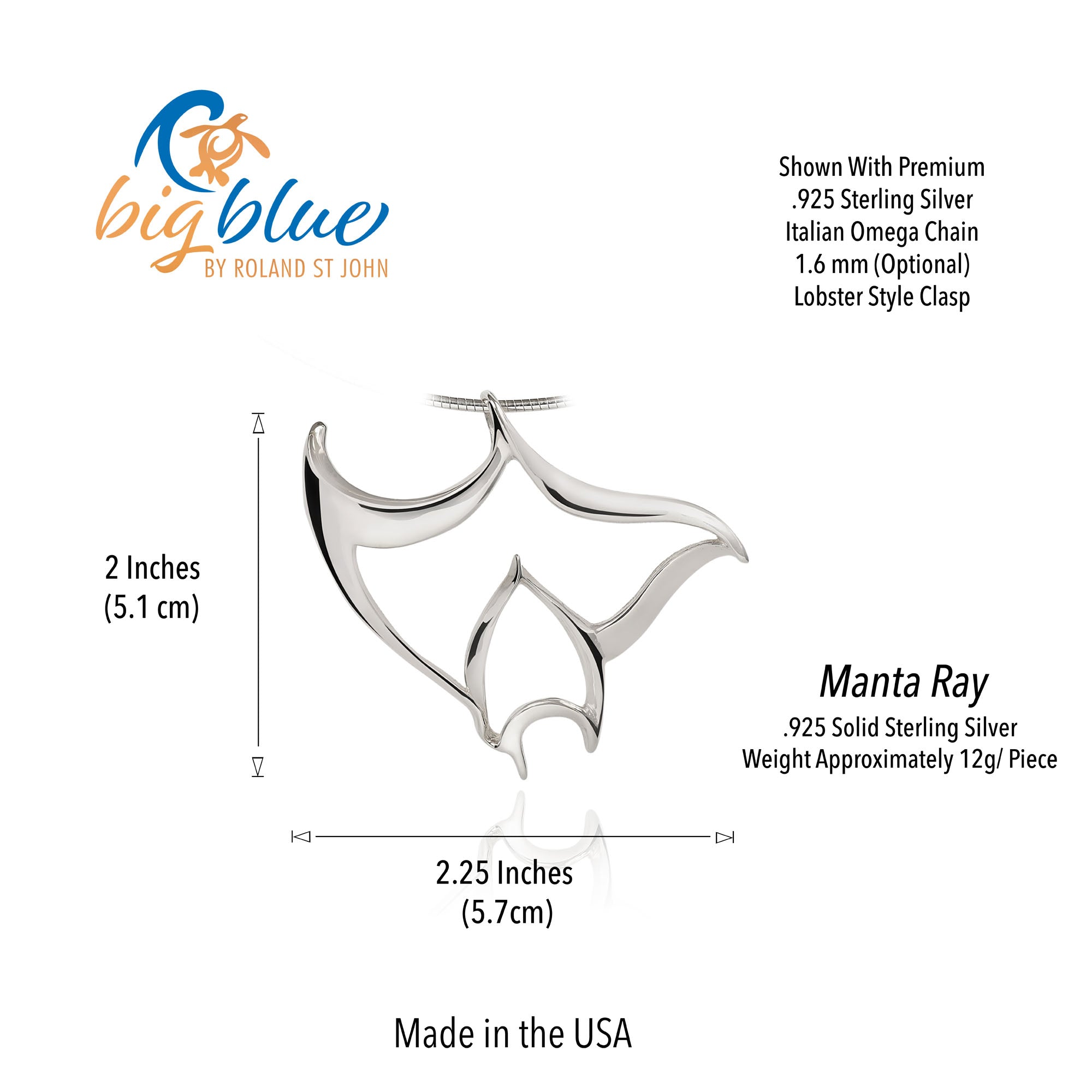 big blue
BY ROLAND ST JOHN

Shown With Premium
.925 Sterling Silver
Italian Omega Chain
1.6 mm (Optional)
Lobster Style Clasp

2 Inches
(5.1 cm)

Manta Ray
.925 Solid Sterling Silver
Weight Approximately 12g/ Piece

2.25 Inches
(5.7cm)

Made in the USA